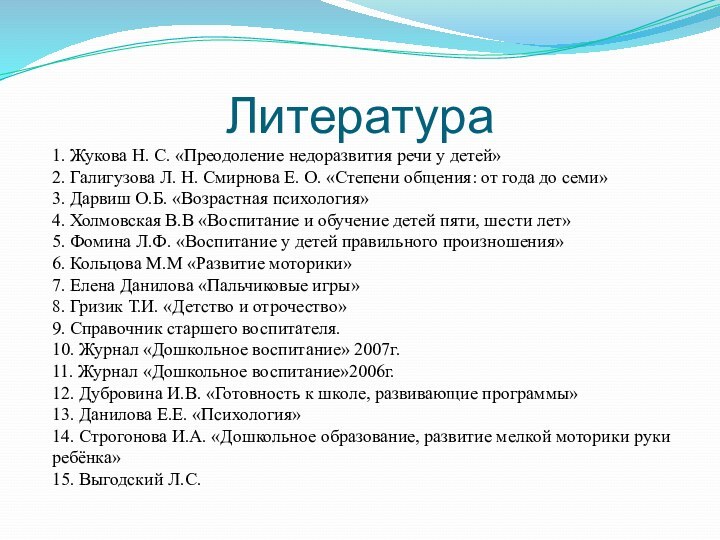 Литература

1. Жукова Н. С. «Преодоление недоразвития речи у детей»
2. Галигузова Л. Н. Смирнова Е. О. «Степени общения: от года до семи»
3. Дарвиш О.Б. «Возрастная психология»
4. Холмовская В.В «Воспитание и обучение детей пяти, шести лет»
5. Фомина Л.Ф. «Воспитание у детей правильного произношения»
6. Кольцова М.М «Развитие моторики»
7. Елена Данилова «Пальчиковые игры»
8. Гризик Т.И. «Детство и отрочество»
9. Справочник старшего воспитателя.
10. Журнал «Дошкольное воспитание» 2007г.
11. Журнал «Дошкольное воспитание»2006г.
12. Дубровина И.В. «Готовность к школе, развивающие программы»
13. Данилова Е.Е. «Психология»
14. Строгонова И.А. «Дошкольное образование, развитие мелкой моторики руки ребёнка»
15. Выгодский Л.С.